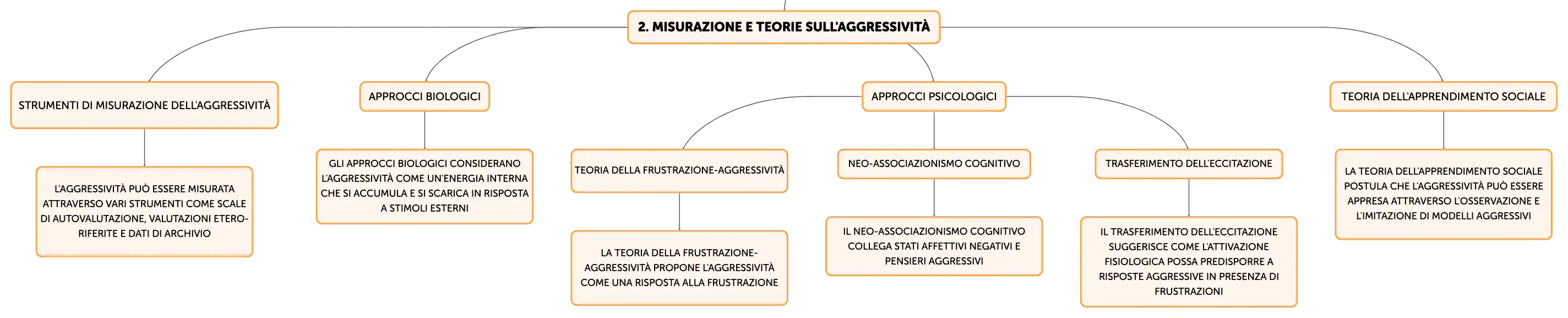 2. MISURAZIONE E TEORIE SULL'AGGRESSIVITÀ

STRUMENTI DI MISURAZIONE DELL'AGGRESSIVITÀ

L'AGGRESSIVITÀ PUÒ ESSERE MISURATA ATTRAVERSO VARI STRUMENTI COME SCALE DI AUTOVALUTAZIONE, VALUTAZIONI ETERO-RIFERITE E DATI DI ARCHIVIO

APPROCCI BIOLOGICI

GLI APPROCCI BIOLOGICI CONSIDERANO L'AGGRESSIVITÀ COME UN'ENERGIA INTERNA CHE SI ACCUMULA E SI SCARICA IN RISPOSTA A STIMOLI ESTERNI

APPROCCI PSICOLOGICI

TEORIA DELLA FRUSTRAZIONE-AGGRESSIVITÀ

LA TEORIA DELLA FRUSTRAZIONE-AGGRESSIVITÀ PROPONE L'AGGRESSIVITÀ COME UNA RISPOSTA ALLA FRUSTRAZIONE

NEO-ASSOCIAZIONISMO COGNITIVO

IL NEO-ASSOCIAZIONISMO COGNITIVO COLLEGA STATI AFFETTIVI NEGATIVI E PENSIERI AGGRESSIVI

TRASFERIMENTO DELL'ECCITAZIONE

IL TRASFERIMENTO DELL'ECCITAZIONE SUGGERISCE COME L'ATTIVAZIONE FISIOLOGICA POSSA PREDISPORRE A RISPOSTE AGGRESSIVE IN PRESENZA DI FRUSTRAZIONI

TEORIA DELL'APPRENDIMENTO SOCIALE

LA TEORIA DELL'APPRENDIMENTO SOCIALE POSTULA CHE L'AGGRESSIVITÀ PUÒ ESSERE APPRESA ATTRAVERSO L'OSSERVAZIONE E L'IMITAZIONE DI MODELLI AGGRESSIVI